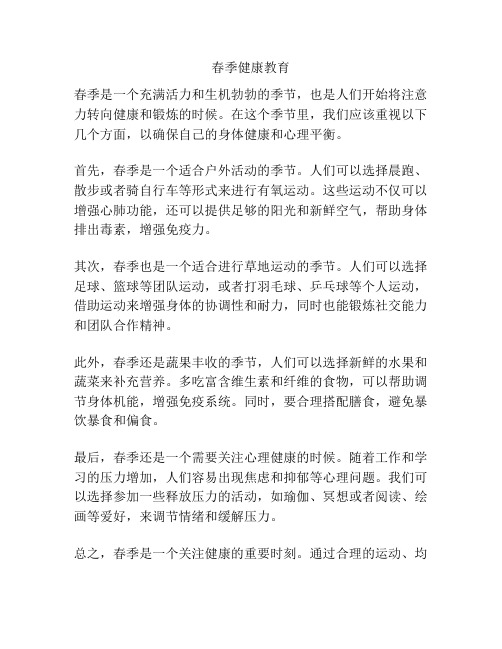 春季健康教育

春季是一个充满活力和生机勃勃的季节，也是人们开始将注意力转向健康和锻炼的时候。在这个季节里，我们应该重视以下几个方面，以确保自己的身体健康和心理平衡。

首先，春季是一个适合户外活动的季节。人们可以选择晨跑、散步或者骑自行车等形式来进行有氧运动。这些运动不仅可以增强心肺功能，还可以提供足够的阳光和新鲜空气，帮助身体排出毒素，增强免疫力。

其次，春季也是一个适合进行草地运动的季节。人们可以选择足球、篮球等团队运动，或者打羽毛球、乒乓球等个人运动，借助运动来增强身体的协调性和耐力，同时也能锻炼社交能力和团队合作精神。

此外，春季还是蔬果丰收的季节，人们可以选择新鲜的水果和蔬菜来补充营养。多吃富含维生素和纤维的食物，可以帮助调节身体机能，增强免疫系统。同时，要合理搭配膳食，避免暴饮暴食和偏食。

最后，春季还是一个需要关注心理健康的时候。随着工作和学习的压力增加，人们容易出现焦虑和抑郁等心理问题。我们可以选择参加一些释放压力的活动，如瑜伽、冥想或者阅读、绘画等爱好，来调节情绪和缓解压力。

总之，春季是一个关注健康的重要时刻。通过合理的运动、均